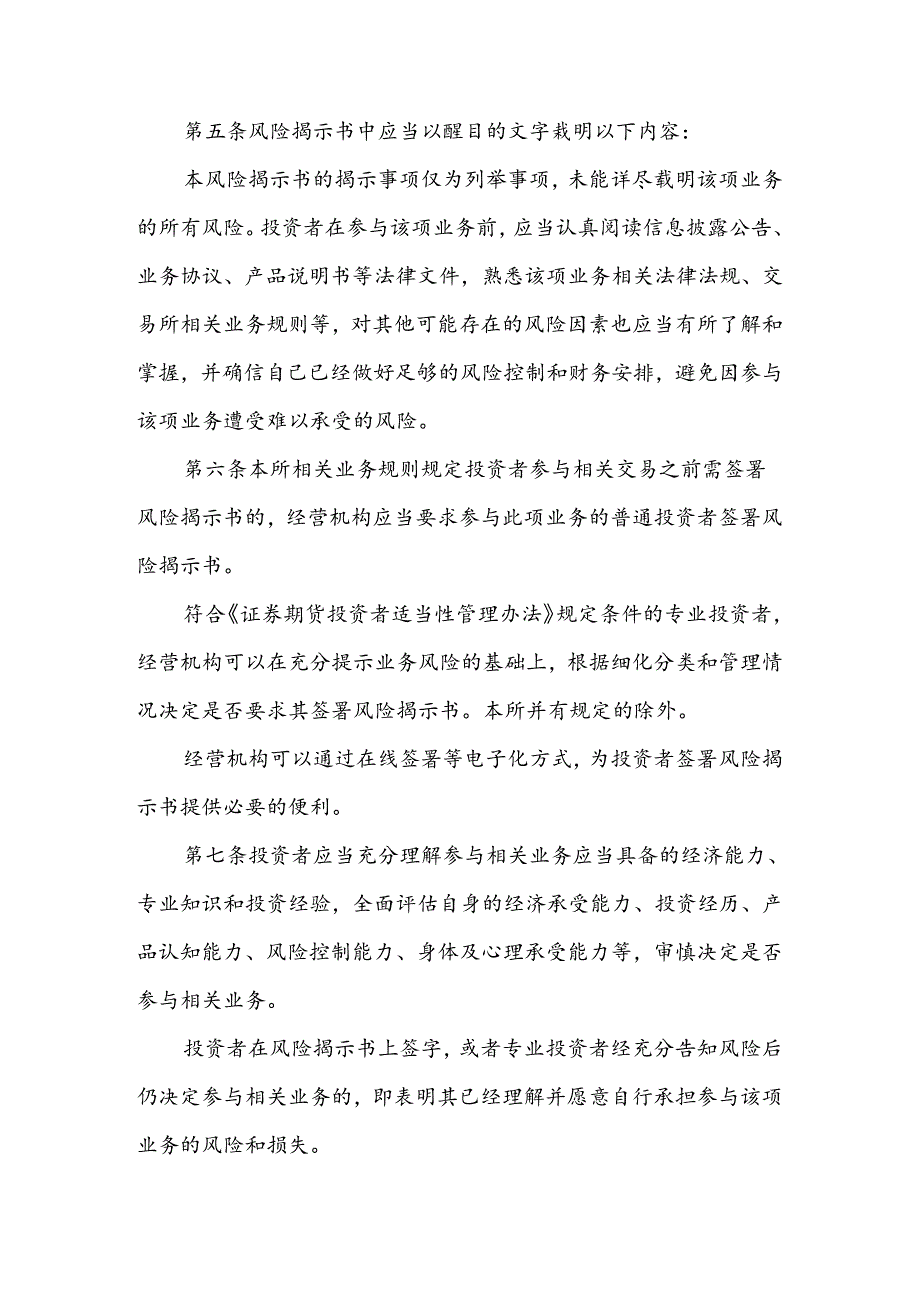 第五条风险揭示书中应当以醒目的文字载明以下内容:

本风险揭示书的揭示事项仅为列举事项，未能详尽载明该项业务的所有风险。投资者在参与该项业务前，应当认真阅读信息披露公告、业务协议、产品说明书等法律文件，熟悉该项业务相关法律法规、交易所相关业务规则等，对其他可能存在的风险因素也应当有所了解和掌握，并确信自己已经做好足够的风险控制和财务安排，避免因参与该项业务遭受难以承受的风险。

第六条本所相关业务规则规定投资者参与相关交易之前需签署风险揭示书的，经营机构应当要求参与此项业务的普通投资者签署风险揭示书。

符合《证券期货投资者适当性管理办法》规定条件的专业投资者，经营机构可以在充分提示业务风险的基础上，根据细化分类和管理情况决定是否要求其签署风险揭示书。本所并有规定的除外。

经营机构可以通过在线签署等电子化方式，为投资者签署风险揭示书提供必要的便利。

第七条投资者应当充分理解参与相关业务应当具备的经济能力、专业知识和投资经验，全面评估自身的经济承受能力、投资经历、产品认知能力、风险控制能力、身体及心理承受能力等，审慎决定是否参与相关业务。

投资者在风险揭示书上签字，或者专业投资者经充分告知风险后仍决定参与相关业务的，即表明其已经理解并愿意自行承担参与该项业务的风险和损失。